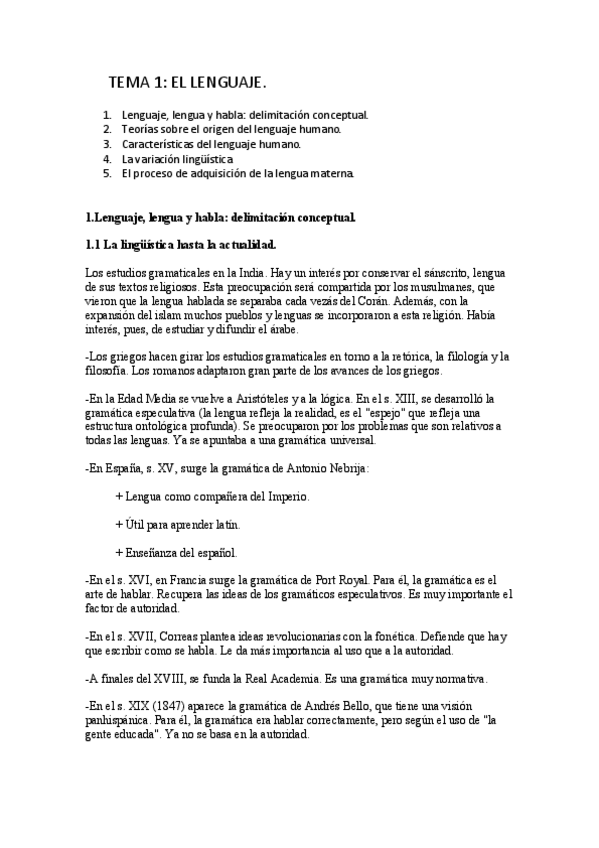 TEMA 1: EL LENGUAJE.

1. Lenguaje, lengua y habla: delimitación conceptual.
2. Teorías sobre el origen del lenguaje humano.
3. Características del lenguaje humano.
4. La variación lingüística
5. El proceso de adquisición de la lengua materna.

1.Lenguaje, lengua y habla: delimitación conceptual.

1.1 La lingüística hasta la actualidad.

Los estudios gramaticales en la India. Hay un interés por conservar el sánscrito, lengua de sus textos religiosos. Esta preocupación será compartida por los musulmanes, que vieron que la lengua hablada se separaba cada vezás del Corán. Además, con la expansión del islam muchos pueblos y lenguas se incorporaron a esta religión. Había interés, pues, de estudiar y difundir el árabe.

-Los griegos hacen girar los estudios gramaticales en torno a la retórica, la filología y la filosofía. Los romanos adaptaron gran parte de los avances de los griegos.

-En la Edad Media se vuelve a Aristóteles y a la lógica. En el s. XIII, se desarrolló la gramática especulativa (la lengua refleja la realidad, es el "espejo" que refleja una estructura ontológica profunda). Se preocuparon por los problemas que son relativos a todas las lenguas. Ya se apuntaba a una gramática universal.

-En España, s. XV, surge la gramática de Antonio Nebrija:

+ Lengua como compañera del Imperio.

+ Útil para aprender latín.

+ Enseñanza del español.

-En el s. XVI, en Francia surge la gramática de Port Royal. Para él, la gramática es el arte de hablar. Recupera las ideas de los gramáticos especulativos. Es muy importante el factor de autoridad.

-En el s. XVII, Correas plantea ideas revolucionarias con la fonética. Defiende que hay que escribir como se habla. Le da más importancia al uso que a la autoridad.

-A finales del XVIII, se funda la Real Academia. Es una gramática muy normativa.

-En el s. XIX (1847) aparece la gramática de Andrés Bello, que tiene una visión panhispánica. Para él, la gramática era hablar correctamente, pero según el uso de "la gente educada". Ya no se basa en la autoridad.